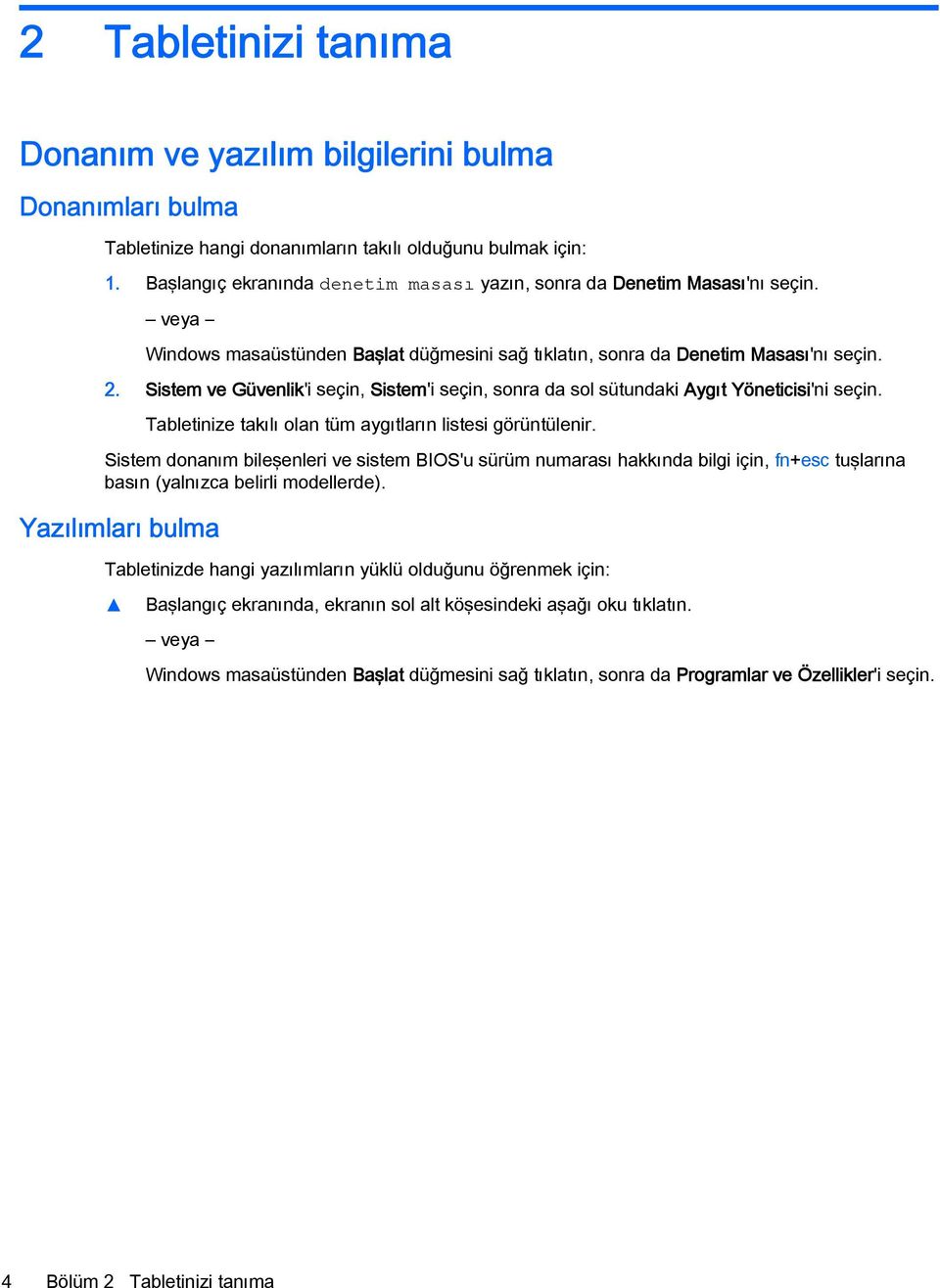 2 Tabletinizi tanıma

Donanım ve yazılım bilgilerini bulma

Donanımları bulma

Tabletinize hangi donanımların takılı olduğunu bulmak için:

1. Başlangıç ekranında denetim masası yazın, sonra da Denetim Masası'nı seçin.

– veya –

Windows masaüstünden Başlat düğmesini sağ tıklatın, sonra da Denetim Masası'nı seçin.

2. Sistem ve Güvenlik'i seçin, Sistem'i seçin, sonra da sol sütundaki Aygıt Yöneticisi'ni seçin.

Tabletinize takılı olan tüm aygıtların listesi görüntülenir.

Sistem donanım bileşenleri ve sistem BIOS'u sürüm numarası hakkında bilgi için, fn+esc tuşlarına basın (yalnızca belirli modellerde).

Yazılımları bulma

Tabletinizde hangi yazılımların yüklü olduğunu öğrenmek için:

▲ Başlangıç ekranında, ekranın sol alt köşesindeki aşağı oku tıklatın.

– veya –

Windows masaüstünden Başlat düğmesini sağ tıklatın, sonra da Programlar ve Özellikler'i seçin.

4 Bölüm 2 Tabletinizi tanıma